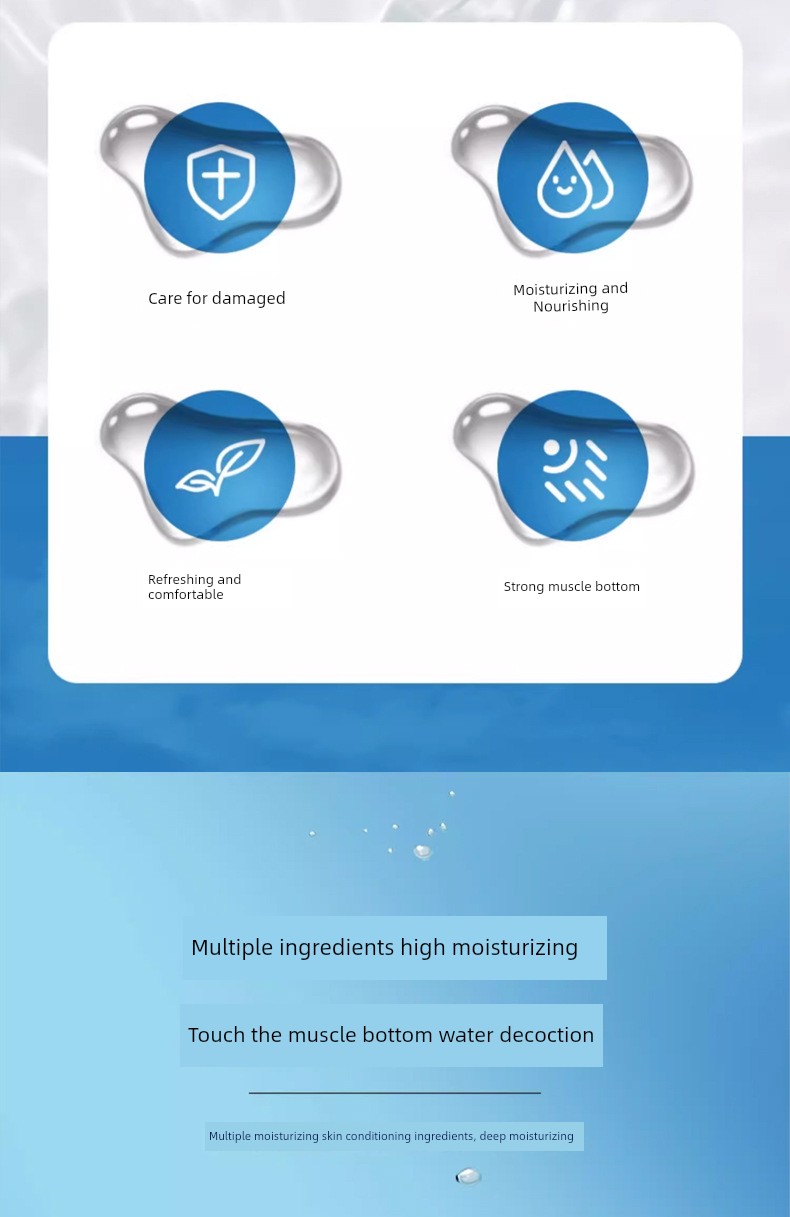 Care for damaged

Moisturizing and Nourishing

Refreshing and comfortable

Strong muscle bottom

Multiple ingredients high moisturizing

Touch the muscle bottom water decoction

Multiple moisturizing skin conditioning ingredients, deep moisturizing